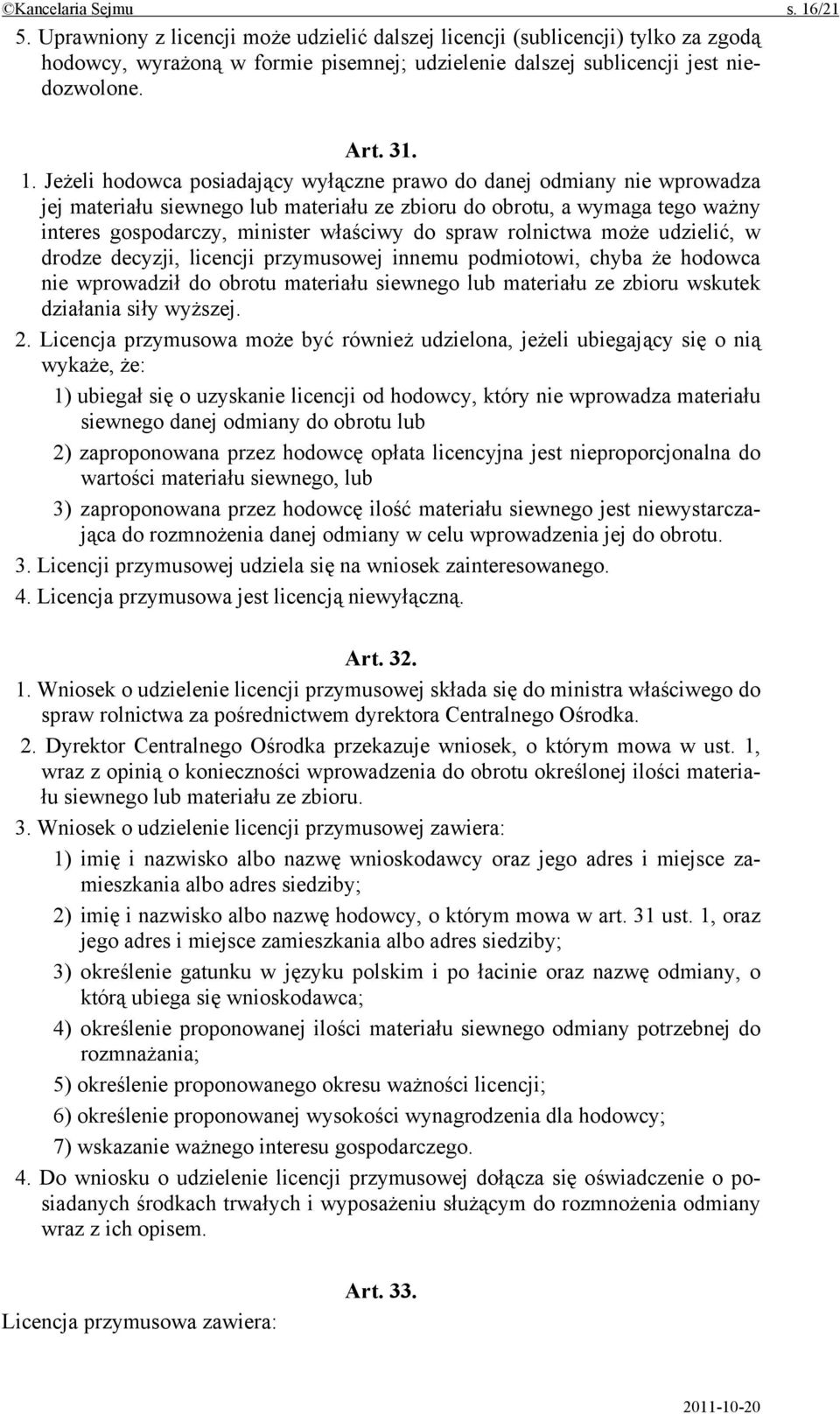 ©Kancelaria Sejmu s. 16/21

5. Uprawniony z licencji może udzielić dalszej licencji (sublicencji) tylko za zgodą hodowcy, wyrażoną w formie pisemnej; udzielenie dalszej sublicencji jest niedozwolone.

Art. 31.

1. Jeżeli hodowca posiadający wyłączne prawo do danej odmiany nie wprowadza jej materiału siewnego lub materiału ze zbioru do obrotu, a wymaga tego ważny interes gospodarczy, minister właściwy do spraw rolnictwa może udzielić, w drodze decyzji, licencji przymusowej innemu podmiotowi, chyba że hodowca nie wprowadził do obrotu materiału siewnego lub materiału ze zbioru wskutek działania siły wyższej.

2. Licencja przymusowa może być również udzielona, jeżeli ubiegający się o nią wykaże, że:

1) ubiegał się o uzyskanie licencji od hodowcy, który nie wprowadza materiału siewnego danej odmiany do obrotu lub

2) zaproponowana przez hodowcę opłata licencyjna jest nieproporcjonalna do wartości materiału siewnego, lub

3) zaproponowana przez hodowcę ilość materiału siewnego jest niewystarczająca do rozmnożenia danej odmiany w celu wprowadzenia jej do obrotu.

3. Licencji przymusowej udziela się na wniosek zainteresowanego.

4. Licencja przymusowa jest licencją niewyłączną.

Art. 32.

1. Wniosek o udzielenie licencji przymusowej składa się do ministra właściwego do spraw rolnictwa za pośrednictwem dyrektora Centralnego Ośrodka.

2. Dyrektor Centralnego Ośrodka przekazuje wniosek, o którym mowa w ust. 1, wraz z opinią o konieczności wprowadzenia do obrotu określonej ilości materiału siewnego lub materiału ze zbioru.

3. Wniosek o udzielenie licencji przymusowej zawiera:

1) imię i nazwisko albo nazwę wnioskodawcy oraz jego adres i miejsce zamieszkania albo adres siedziby;

2) imię i nazwisko albo nazwę hodowcy, o którym mowa w art. 31 ust. 1, oraz jego adres i miejsce zamieszkania albo adres siedziby;

3) określenie gatunku w języku polskim i po łacinie oraz nazwę odmiany, o którą ubiega się wnioskodawca;

4) określenie proponowanej ilości materiału siewnego odmiany potrzebnej do rozmnażania;

5) określenie proponowanego okresu ważności licencji;

6) określenie proponowanej wysokości wynagrodzenia dla hodowcy;

7) wskazanie ważnego interesu gospodarczego.

4. Do wniosku o udzielenie licencji przymusowej dołącza się oświadczenie o posiadanych środkach trwałych i wyposażeniu służącym do rozmnożenia odmiany wraz z ich opisem.

Art. 33.

Licencja przymusowa zawiera:

2011-10-20